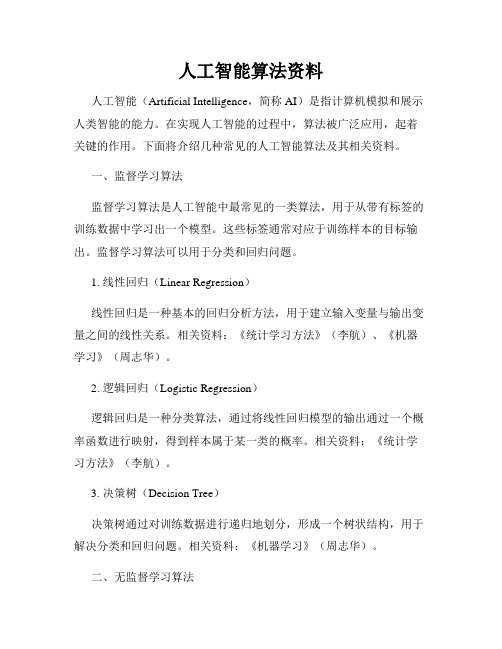 人工智能算法资料

人工智能（Artificial Intelligence，简称 AI）是指计算机模拟和展示人类智能的能力。在实现人工智能的过程中，算法被广泛应用，起着关键的作用。下面将介绍几种常见的人工智能算法及其相关资料。

一、监督学习算法

监督学习算法是人工智能中最常见的一类算法，用于从带有标签的训练数据中学习出一个模型。这些标签通常对应于训练样本的目标输出。监督学习算法可以用于分类和回归问题。

1. 线性回归（Linear Regression）

线性回归是一种基本的回归分析方法，用于建立输入变量与输出变量之间的线性关系。相关资料：《统计学习方法》（李航）、《机器学习》（周志华）。

2. 逻辑回归（Logistic Regression）

逻辑回归是一种分类算法，通过将线性回归模型的输出通过一个概率函数进行映射，得到样本属于某一类的概率。相关资料：《统计学习方法》（李航）。

3. 决策树（Decision Tree）

决策树通过对训练数据进行递归地划分，形成一个树状结构，用于解决分类和回归问题。相关资料：《机器学习》（周志华）。

二、无监督学习算法